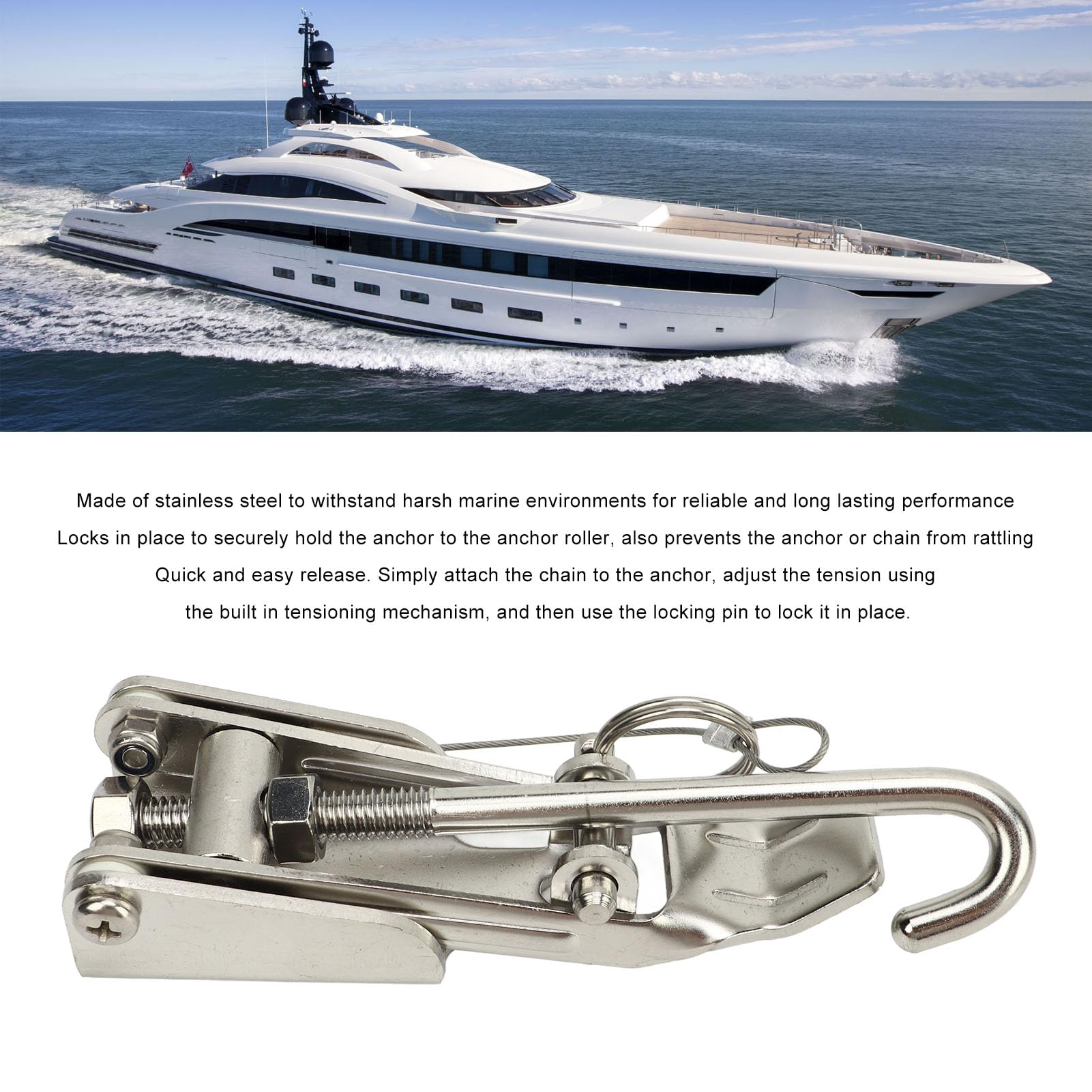 Made of stainless steel to withstand harsh marine environments for reliable and long lasting performance

Locks in place to securely hold the anchor to the anchor roller, also prevents the anchor or chain from rattling

Quick and easy release. Simply attach the chain to the anchor, adjust the tension using the built in tensioning mechanism, and then use the locking pin to lock it in place.